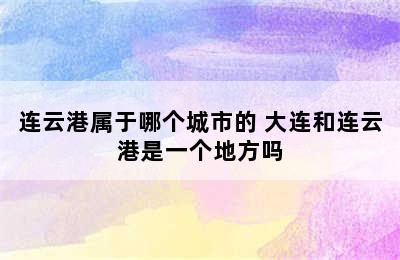 连云港属于哪个城市的 大连和连云港是一个地方吗